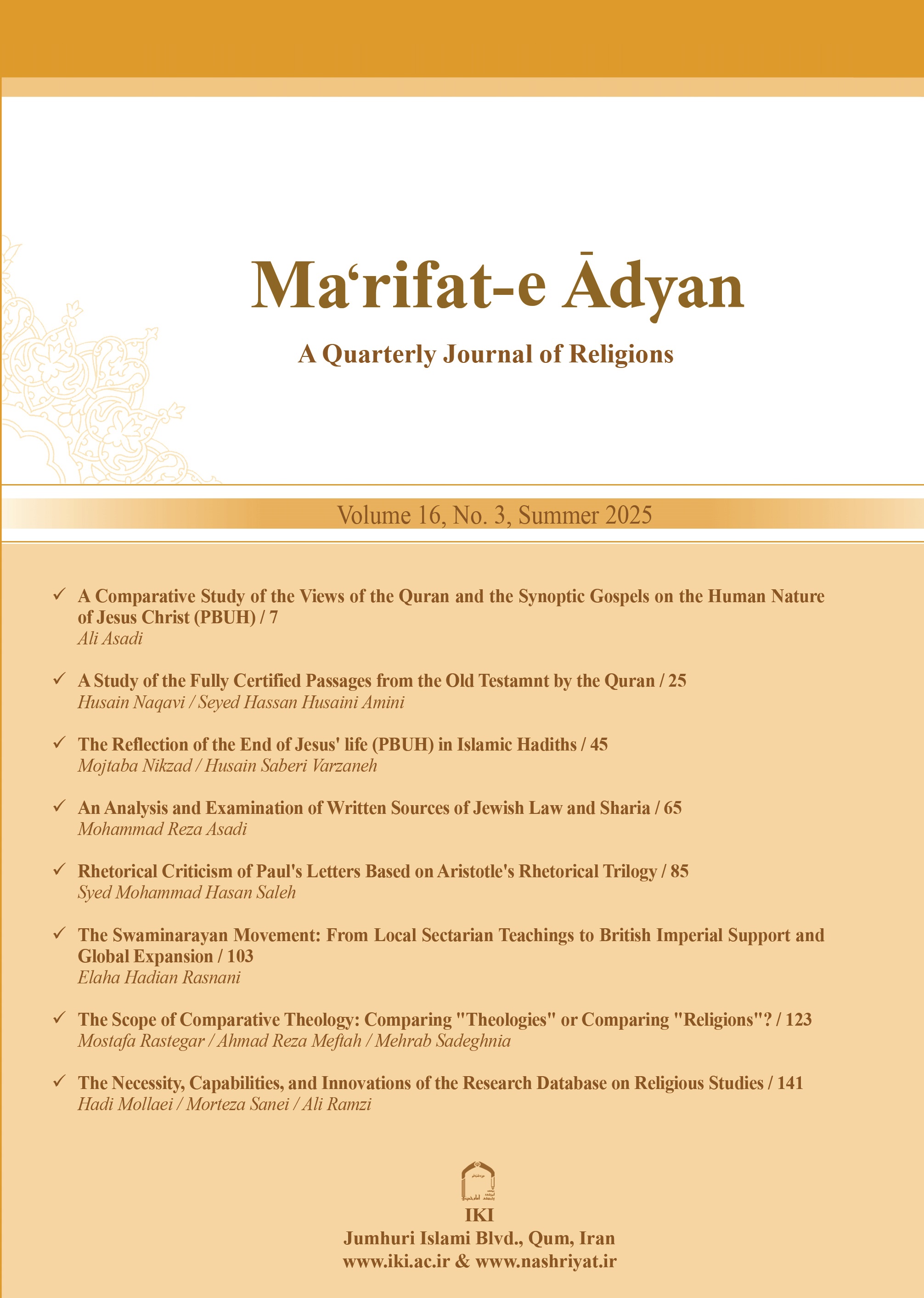 Ma‘rifat-e Ādyan

A Quarterly Journal of Religions

Volume 16, No. 3, Summer 2025

✓ A Comparative Study of the Views of the Quran and the Synoptic Gospels on the Human Nature of Jesus Christ (PBUH) / 7
Ali Asadi

✓ A Study of the Fully Certified Passages from the Old Testamnt by the Quran / 25
Husain Naqavi / Seyed Hassan Husaini Amini

✓ The Reflection of the End of Jesus' life (PBUH) in Islamic Hadiths / 45
Mojtaba Nikzad / Husain Saberi Varzaneh

✓ An Analysis and Examination of Written Sources of Jewish Law and Sharia / 65
Mohammad Reza Asadi

✓ Rhetorical Criticism of Paul's Letters Based on Aristotle's Rhetorical Trilogy / 85
Syed Mohammad Hasan Saleh

✓ The Swaminarayan Movement: From Local Sectarian Teachings to British Imperial Support and Global Expansion / 103
Elaha Hadian Rasnani

✓ The Scope of Comparative Theology: Comparing "Theologies" or Comparing "Religions"? / 123
Mostafa Rastegar / Ahmad Reza Meftah / Mehrab Sadeghnia

✓ The Necessity, Capabilities, and Innovations of the Research Database on Religious Studies / 141
Hadi Mollaei / Morteza Sanei / Ali Ramzi

IKI
Jumhuri Islami Blvd., Qum, Iran
www.iki.ac.ir & www.nashriyat.ir